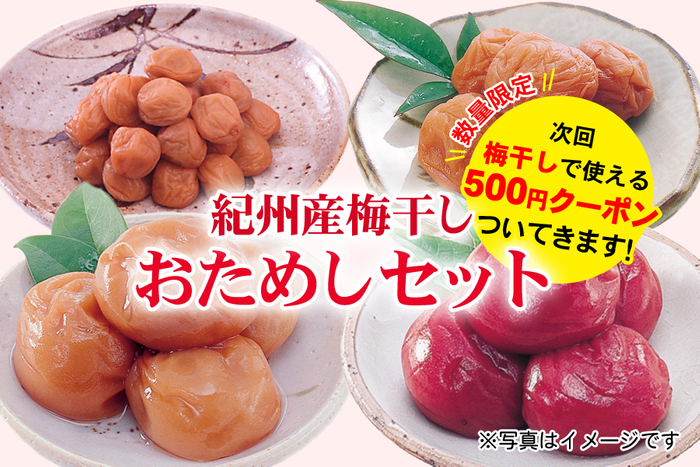 数量限定

次回
梅干しで使える
500円クーポン
ついてきます!

紀州産梅干し
おためしセット

※写真はイメージです